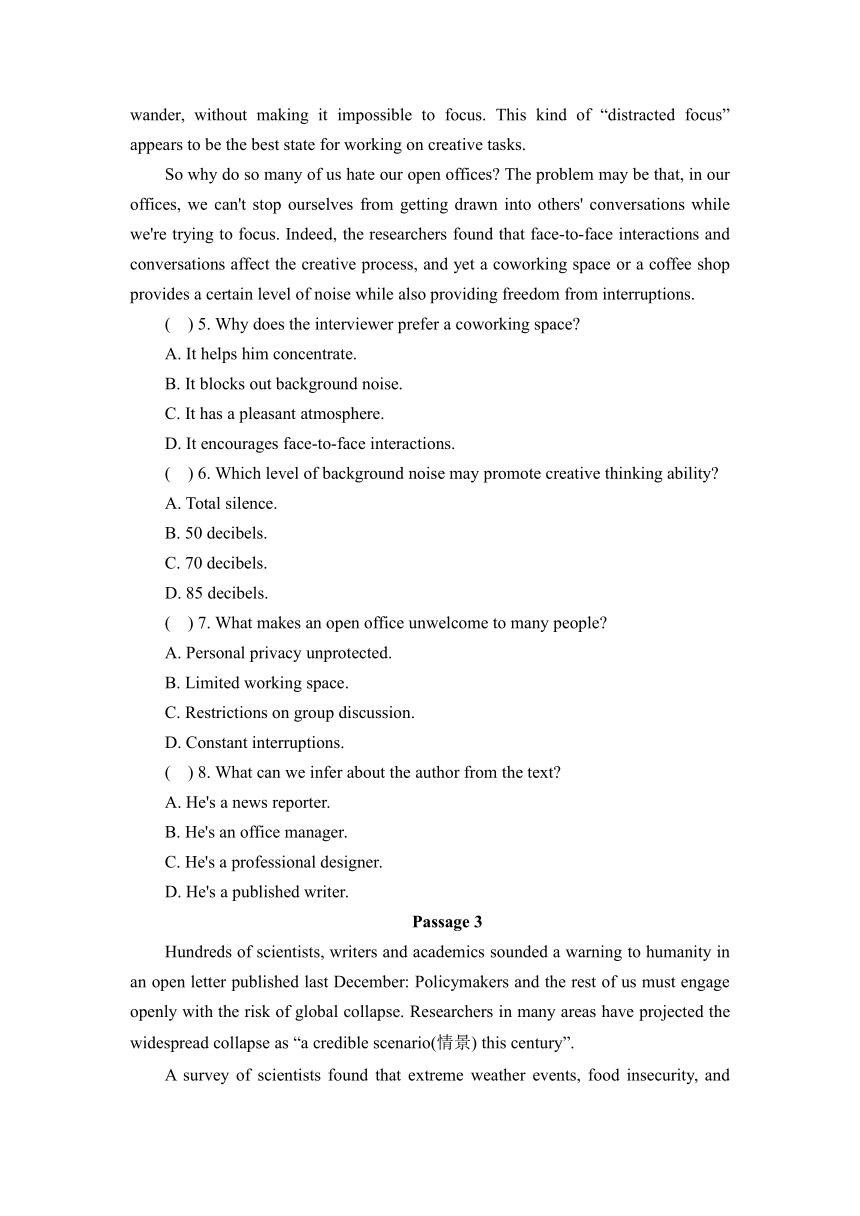 wander, without making it impossible to focus. This kind of “distracted focus” appears to be the best state for working on creative tasks.

So why do so many of us hate our open offices? The problem may be that, in our offices, we can't stop ourselves from getting drawn into others' conversations while we're trying to focus. Indeed, the researchers found that face-to-face interactions and conversations affect the creative process, and yet a coworking space or a coffee shop provides a certain level of noise while also providing freedom from interruptions.

(    ) 5. Why does the interviewer prefer a coworking space?

A. It helps him concentrate.

B. It blocks out background noise.

C. It has a pleasant atmosphere.

D. It encourages face-to-face interactions.

(    ) 6. Which level of background noise may promote creative thinking ability?

A. Total silence.

B. 50 decibels.

C. 70 decibels.

D. 85 decibels.

(    ) 7. What makes an open office unwelcome to many people?

A. Personal privacy unprotected.

B. Limited working space.

C. Restrictions on group discussion.

D. Constant interruptions.

(    ) 8. What can we infer about the author from the text?

A. He's a news reporter.

B. He's an office manager.

C. He's a professional designer.

D. He's a published writer.

Passage 3

Hundreds of scientists, writers and academics sounded a warning to humanity in an open letter published last December: Policymakers and the rest of us must engage openly with the risk of global collapse. Researchers in many areas have projected the widespread collapse as “a credible scenario(情景) this century”.

A survey of scientists found that extreme weather events, food insecurity, and